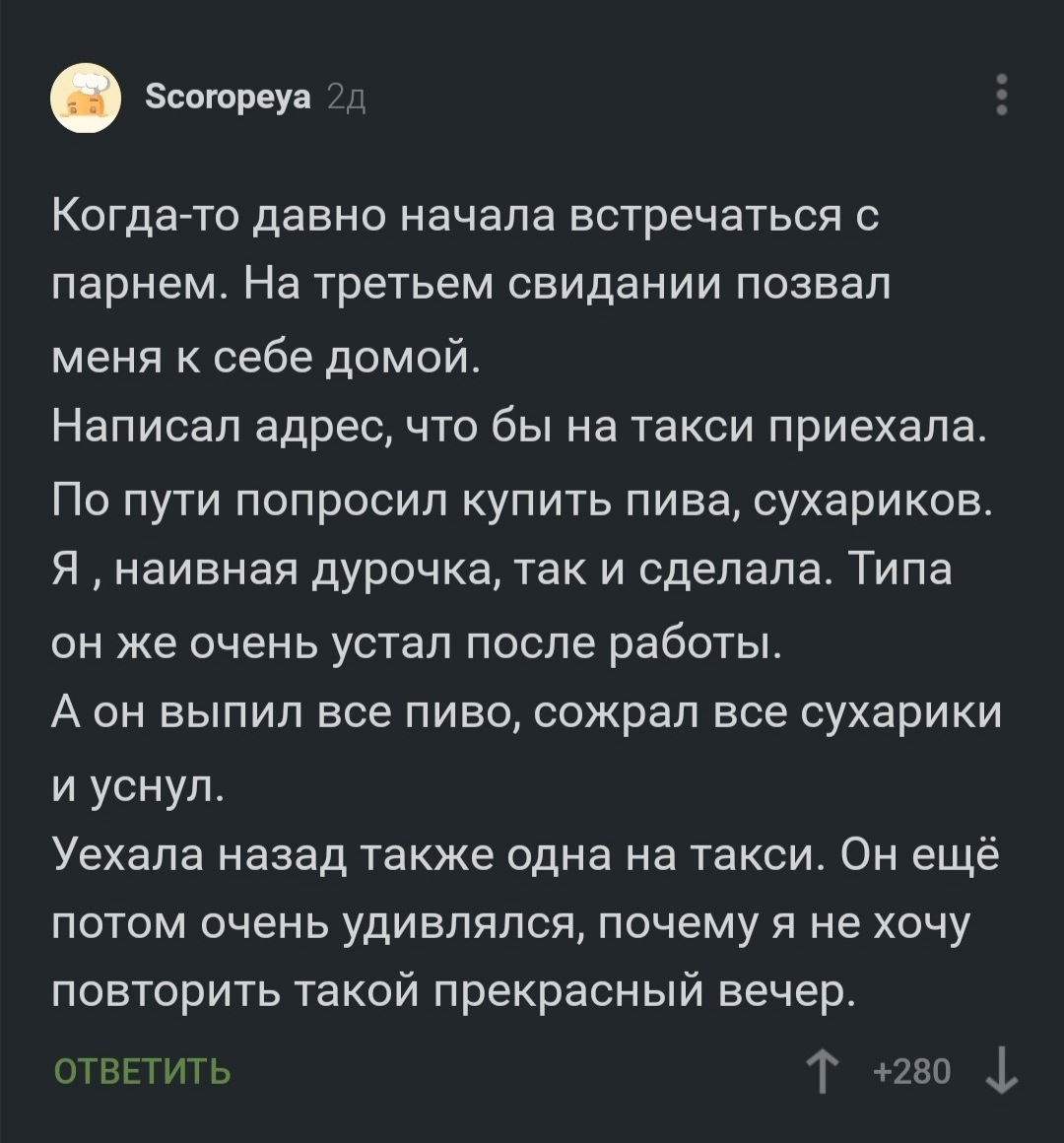 Scoropeya 2д

Когда-то давно начала встречаться с парнем. На третьем свидании позвал меня к себе домой.
Написал адрес, что бы на такси приехала.
По пути попросил купить пива, сухариков.
Я , наивная дурочка, так и сделала. Типа он же очень устал после работы.
А он выпил все пиво, сожрал все сухарики и уснул.
Уехала назад также одна на такси. Он ещё потом очень удивлялся, почему я не хочу повторить такой прекрасный вечер.

ОТВЕТИТЬ

+280